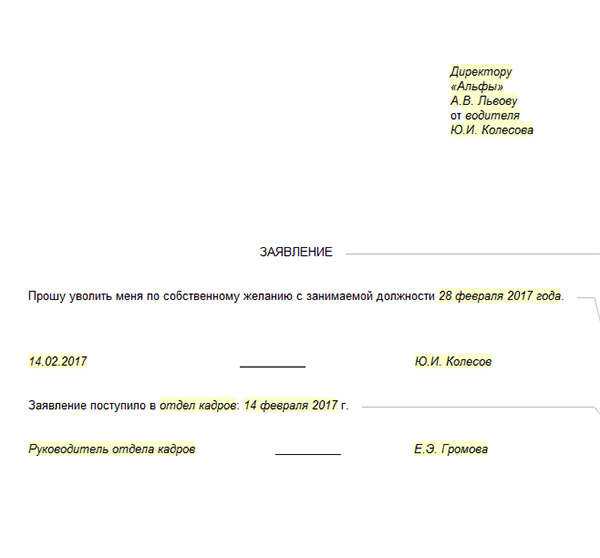 Директору
«Альфы»
А.В. Львову
от водителя
Ю.И. Колесова

ЗАЯВЛЕНИЕ

Прошу уволить меня по собственному желанию с занимаемой должности 28 февраля 2017 года.

14.02.2017 Ю.И. Колесов

Заявление поступило в отдел кадров: 14 февраля 2017 г.

Руководитель отдела кадров Е.Э. Громова